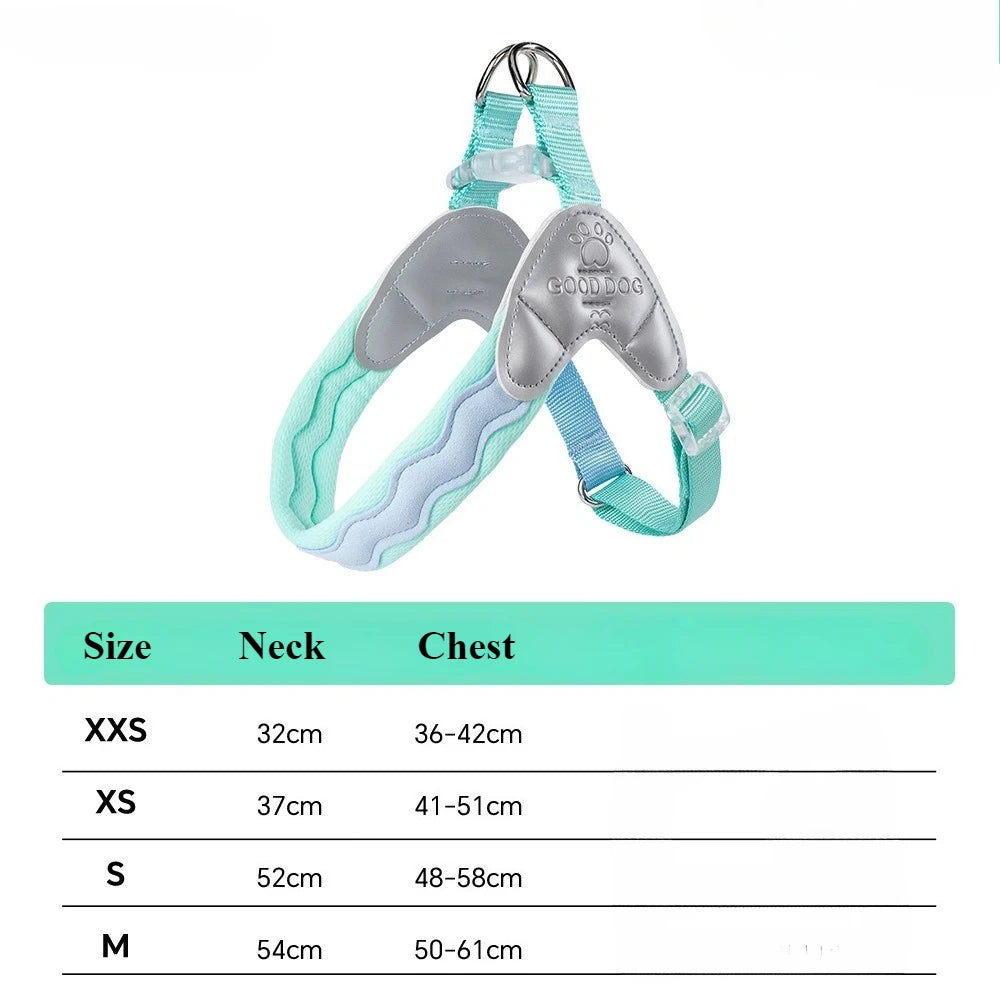 GOOD DOG

| Size | Neck | Chest |
|---|---|---|
| XXS | 32cm | 36-42cm |
| XS | 37cm | 41-51cm |
| S | 52cm | 48-58cm |
| M | 54cm | 50-61cm |